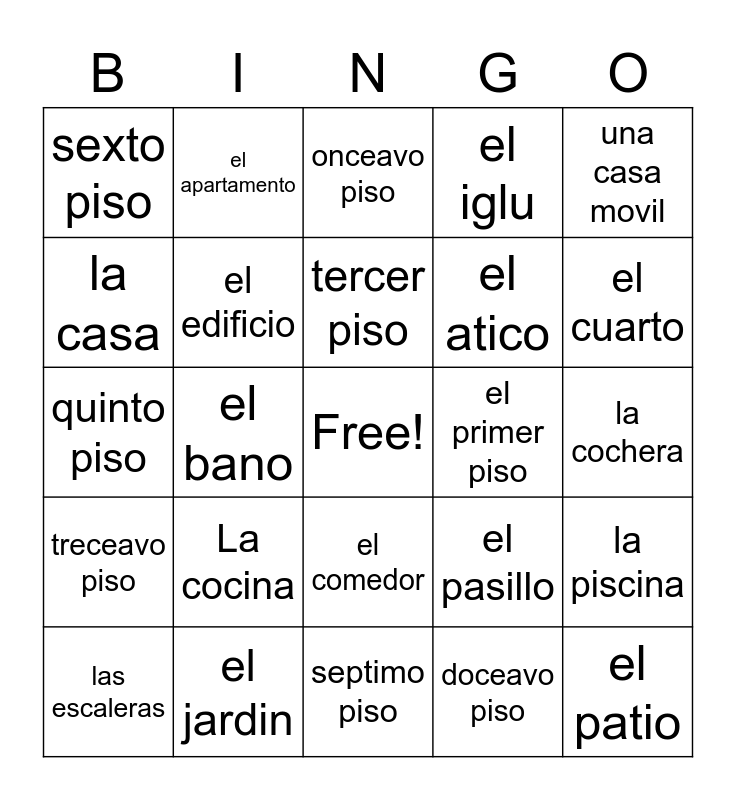 | B | I | N | G | O |
|---|---|---|---|---|
| sexto piso | el apartamento | onceavo piso | el iglu | una casa movil |
| la casa | el edificio | tercer piso | el atico | el cuarto |
| quinto piso | el bano | Free! | el primer piso | la cochera |
| treceavo piso | La cocina | el comedor | el pasillo | la piscina |
| las escaleras | el jardin | septimo piso | doceavo piso | el patio |